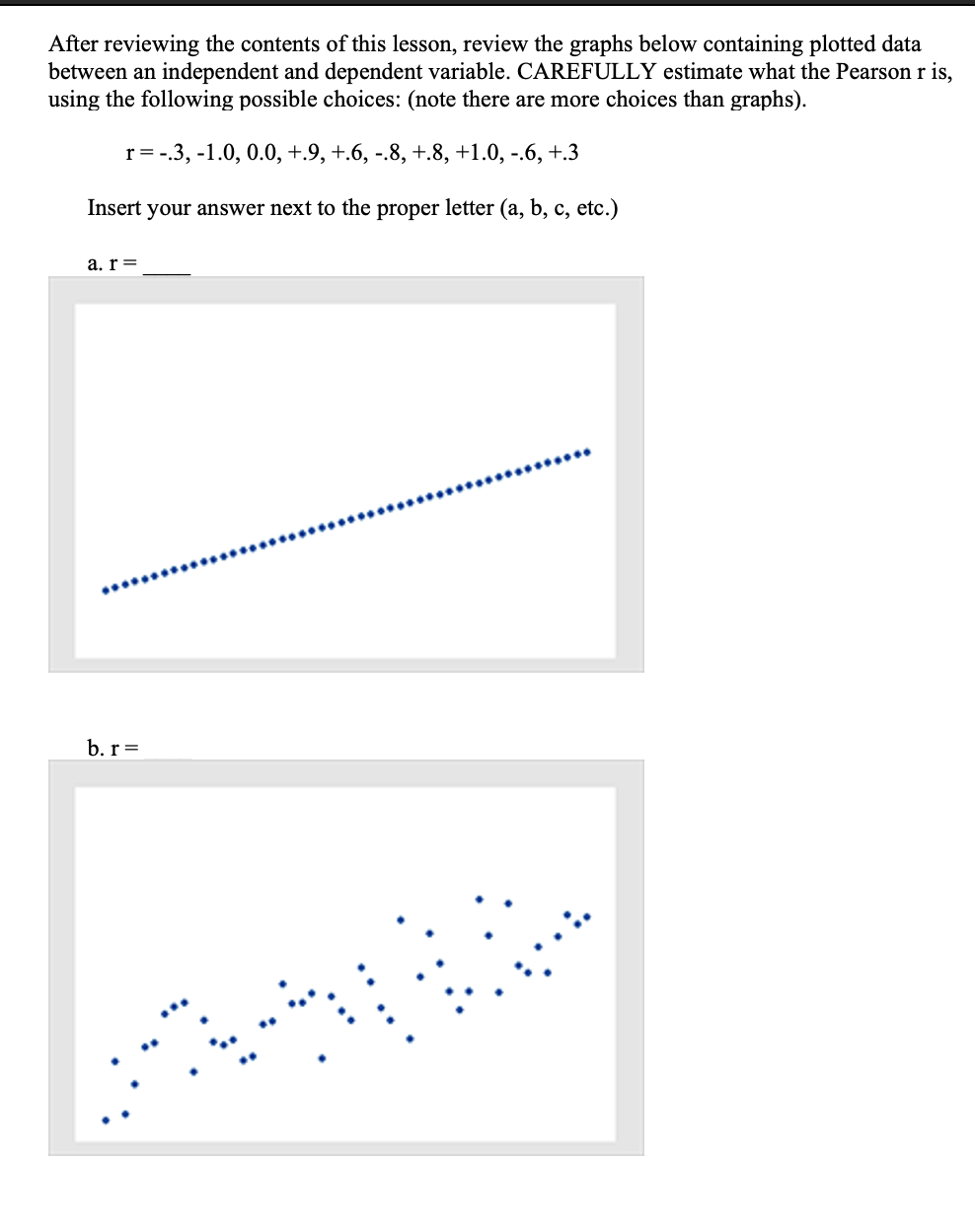 After reviewing the contents of this lesson, review the graphs below containing plotted data between an independent and dependent variable. CAREFULLY estimate what the Pearson r is, using the following possible choices: (note there are more choices than graphs).

r = -.3, -1.0, 0.0, +.9, +.6, -.8, +.8, +1.0, -.6, +.3

Insert your answer next to the proper letter (a, b, c, etc.)

a. r = _____

b. r =